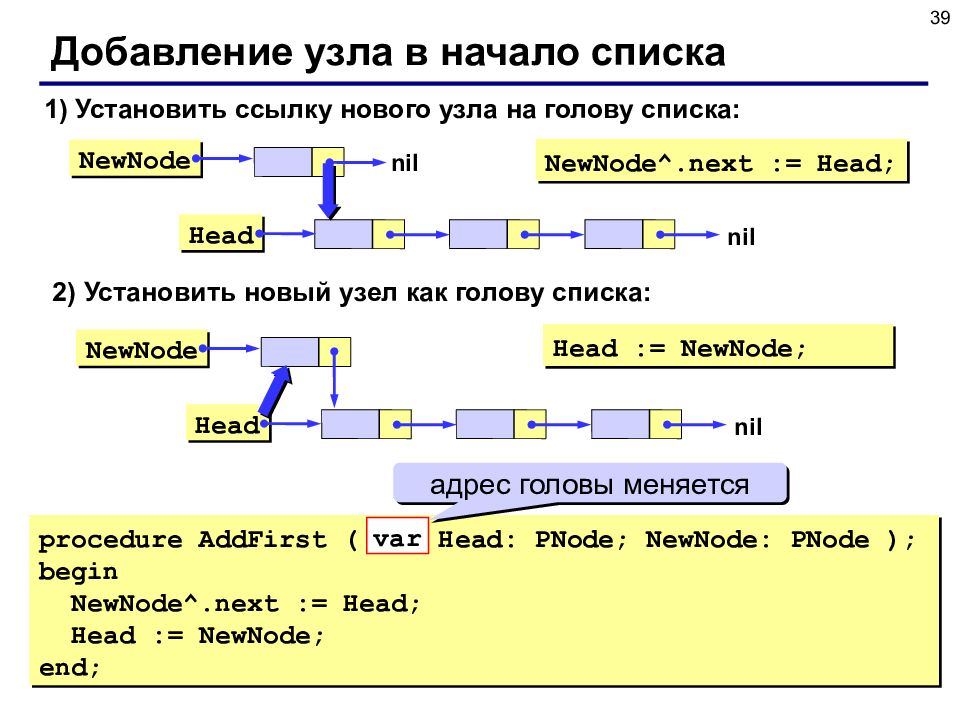 39

Добавление узла в начало списка

1) Установить ссылку нового узла на голову списка:

NewNode

nil

NewNode^.next := Head;

Head

nil

2) Установить новый узел как голову списка:

NewNode

Head := NewNode;

Head

nil

адрес головы меняется

procedure AddFirst ( var Head: PNode; NewNode: PNode );
begin
  NewNode^.next := Head;
  Head := NewNode;
end;